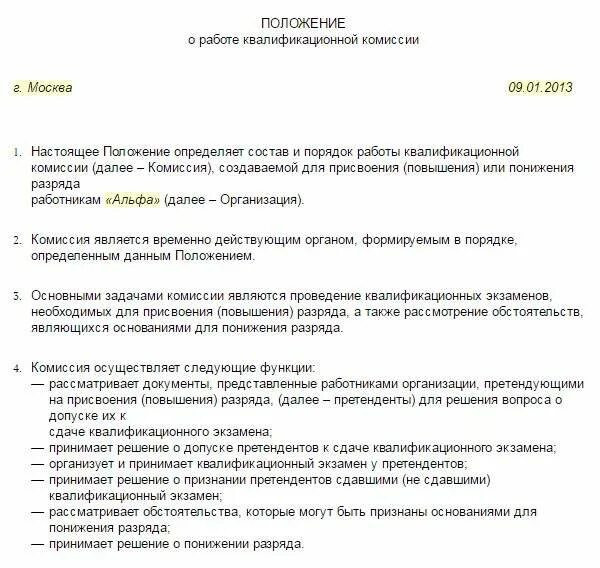 ПОЛОЖЕНИЕ
о работе квалификационной комиссии

г. Москва 09.01.2013

1. Настоящее Положение определяет состав и порядок работы квалификационной комиссии (далее – Комиссия), создаваемой для присвоения (повышения) или понижения разряда
работникам «Альфа» (далее – Организация).

2. Комиссия является временно действующим органом, формируемым в порядке, определенным данным Положением.

3. Основными задачами комиссии являются проведение квалификационных экзаменов, необходимых для присвоения (повышения) разряда, а также рассмотрение обстоятельств, являющихся основаниями для понижения разряда.

4. Комиссия осуществляет следующие функции:
— рассматривает документы, представленные работниками организации, претендующими на присвоения (повышения) разряда, (далее – претенденты) для решения вопроса о допуске их к
сдаче квалификационного экзамена;
— принимает решение о допуске претендентов к сдаче квалификационного экзамена;
— организует и принимает квалификационный экзамен у претендентов;
— принимает решение о признании претендентов сдавшими (не сдавшими) квалификационный экзамен;
— рассматривает обстоятельства, которые могут быть признаны основаниями для понижения разряда;
— принимает решение о понижении разряда.